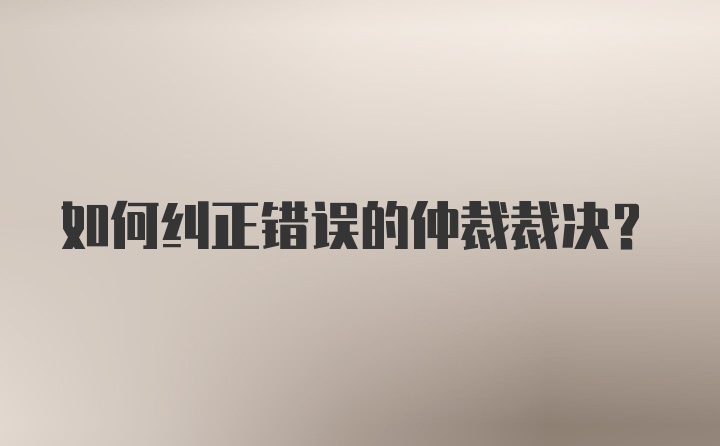 如何纠正错误的仲裁裁决？